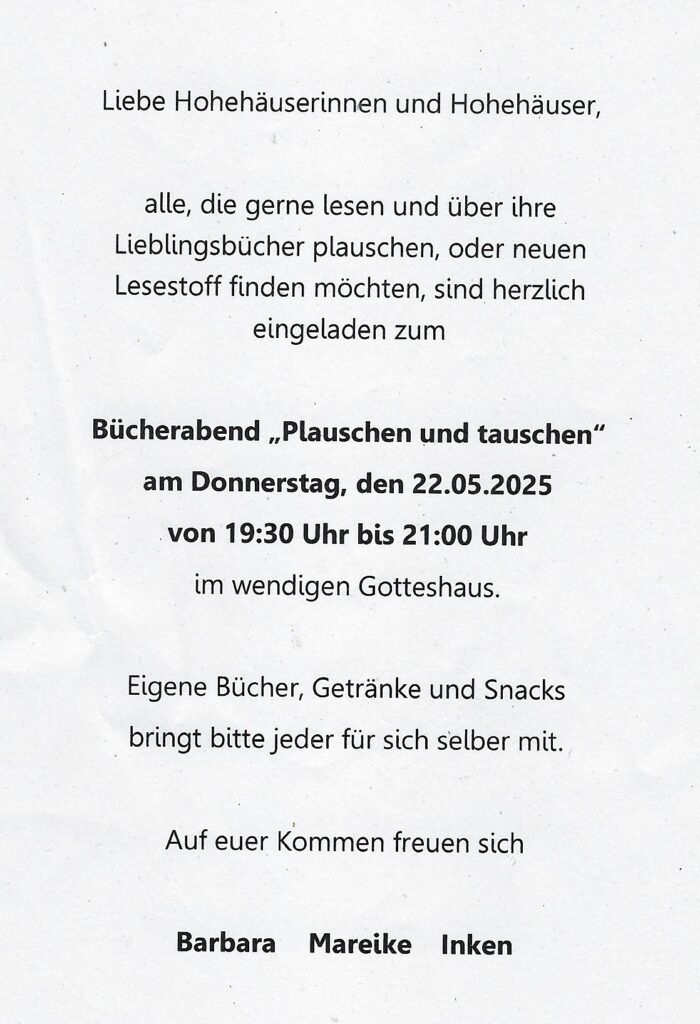 Liebe Hohehäuserinnen und Hohehäuser,

alle, die gerne lesen und über ihre Lieblingsbücher plauschen, oder neuen Lesestoff finden möchten, sind herzlich eingeladen zum

Bücherabend „Plauschen und tauschen“
am Donnerstag, den 22.05.2025
von 19:30 Uhr bis 21:00 Uhr
im wendigen Gotteshaus.

Eigene Bücher, Getränke und Snacks bringt bitte jeder für sich selber mit.

Auf euer Kommen freuen sich

Barbara Mareike Inken